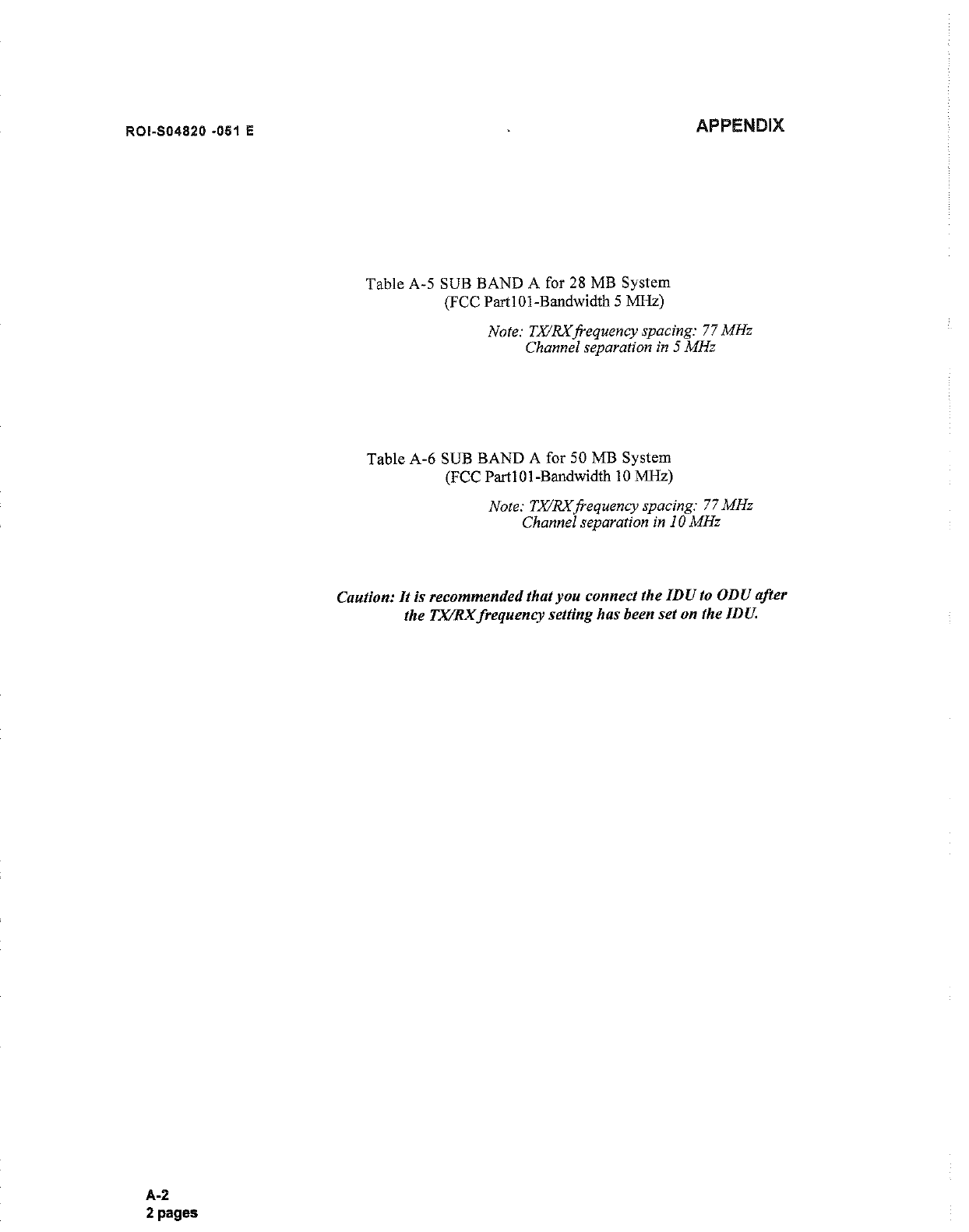 ROI-S04820 -051 E

APPENDIX

Table A-5 SUB BAND A for 28 MB System
(FCC Part101-Bandwidth 5 MHz)

Note: TX/RX frequency spacing: 77 MHz
Channel separation in 5 MHz

Table A-6 SUB BAND A for 50 MB System
(FCC Part101-Bandwidth 10 MHz)

Note: TX/RX frequency spacing: 77 MHz
Channel separation in 10 MHz

Caution: It is recommended that you connect the IDU to ODU after the TX/RX frequency setting has been set on the IDU.

A-2
2 pages